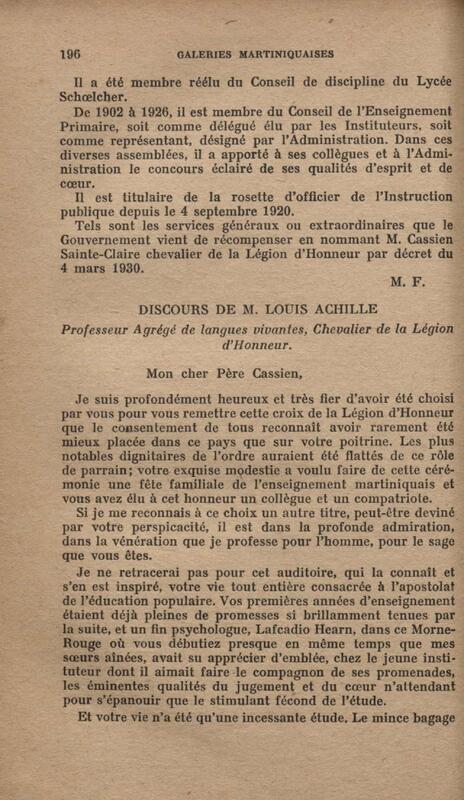 196 GALERIES MARTINIQUAISES

Il a été membre réélu du Conseil de discipline du Lycée Schœlcher.

De 1902 à 1926, il est membre du Conseil de l'Enseignement Primaire, soit comme délégué élu par les Instituteurs, soit comme représentant, désigné par l'Administration. Dans ces diverses assemblées, il a apporté à ses collègues et à l'Administration le concours éclairé de ses qualités d'esprit et de cœur.

Il est titulaire de la rosette d'officier de l'Instruction publique depuis le 4 septembre 1920.

Tels sont les services généraux ou extraordinaires que le Gouvernement vient de récompenser en nommant M. Cassien Sainte-Claire chevalier de la Légion d'Honneur par décret du 4 mars 1930.

M. F.

DISCOURS DE M. LOUIS ACHILLE

Professeur Agrégé de langues vivantes, Chevalier de la Légion d'Honneur.

Mon cher Père Cassien,

Je suis profondément heureux et très fier d'avoir été choisi par vous pour vous remettre cette croix de la Légion d'Honneur que le consentement de tous reconnaît avoir rarement été mieux placée dans ce pays que sur votre poitrine. Les plus notables dignitaires de l'ordre auraient été flattés de ce rôle de parrain; votre exquise modestie a voulu faire de cette cérémonie une fête familiale de l'enseignement martiniquais et vous avez élu à cet honneur un collègue et un compatriote.

Si je me reconnais à ce choix un autre titre, peut-être deviné par votre perspicacité, il est dans la profonde admiration, dans la vénération que je professe pour l'homme, pour le sage que vous êtes.

Je ne retracerai pas pour cet auditoire, qui la connaît et s'en est inspiré, votre vie tout entière consacrée à l'apostolat de l'éducation populaire. Vos premières années d'enseignement étaient déjà pleines de promesses si brillamment tenues par la suite, et un fin psychologue, Lafcadio Hearn, dans ce Morne-Rouge où vous débutiez presque en même temps que mes sœurs aînées, avait su apprécier d'emblée, chez le jeune instituteur dont il aimait faire le compagnon de ses promenades, les éminentes qualités du jugement et du cœur n'attendant pour s'épanouir que le stimulant fécond de l'étude.

Et votre vie n'a été qu'une incessante étude. Le mince bagage